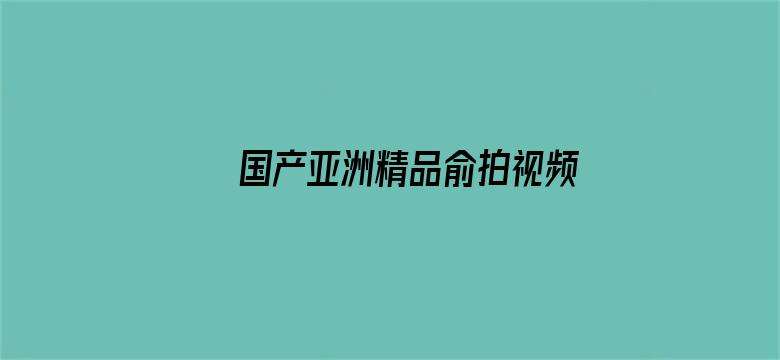 国产亚洲精品俞拍视频